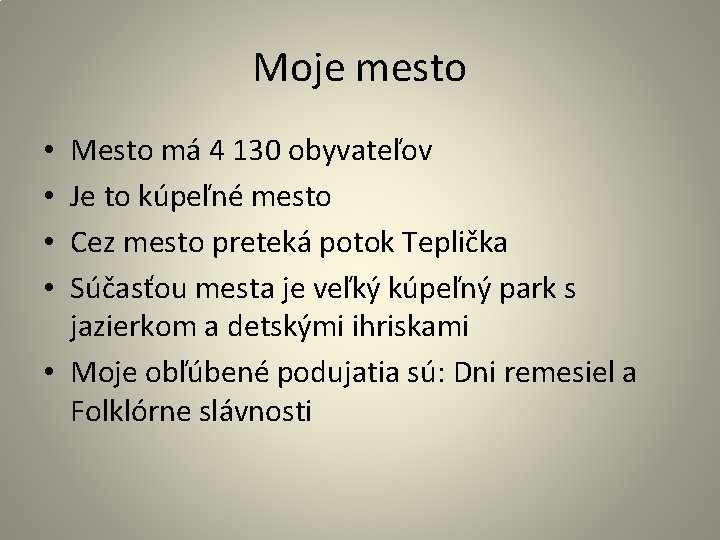 Moje mesto

• Mesto má 4 130 obyvateľov
• Je to kúpeľné mesto
• Cez mesto preteká potok Teplička
• Súčasťou mesta je veľký kúpeľný park s jazierkom a detskými ihriskami
• Moje obľúbené podujatia sú: Dni remesiel a Folklórne slávnosti